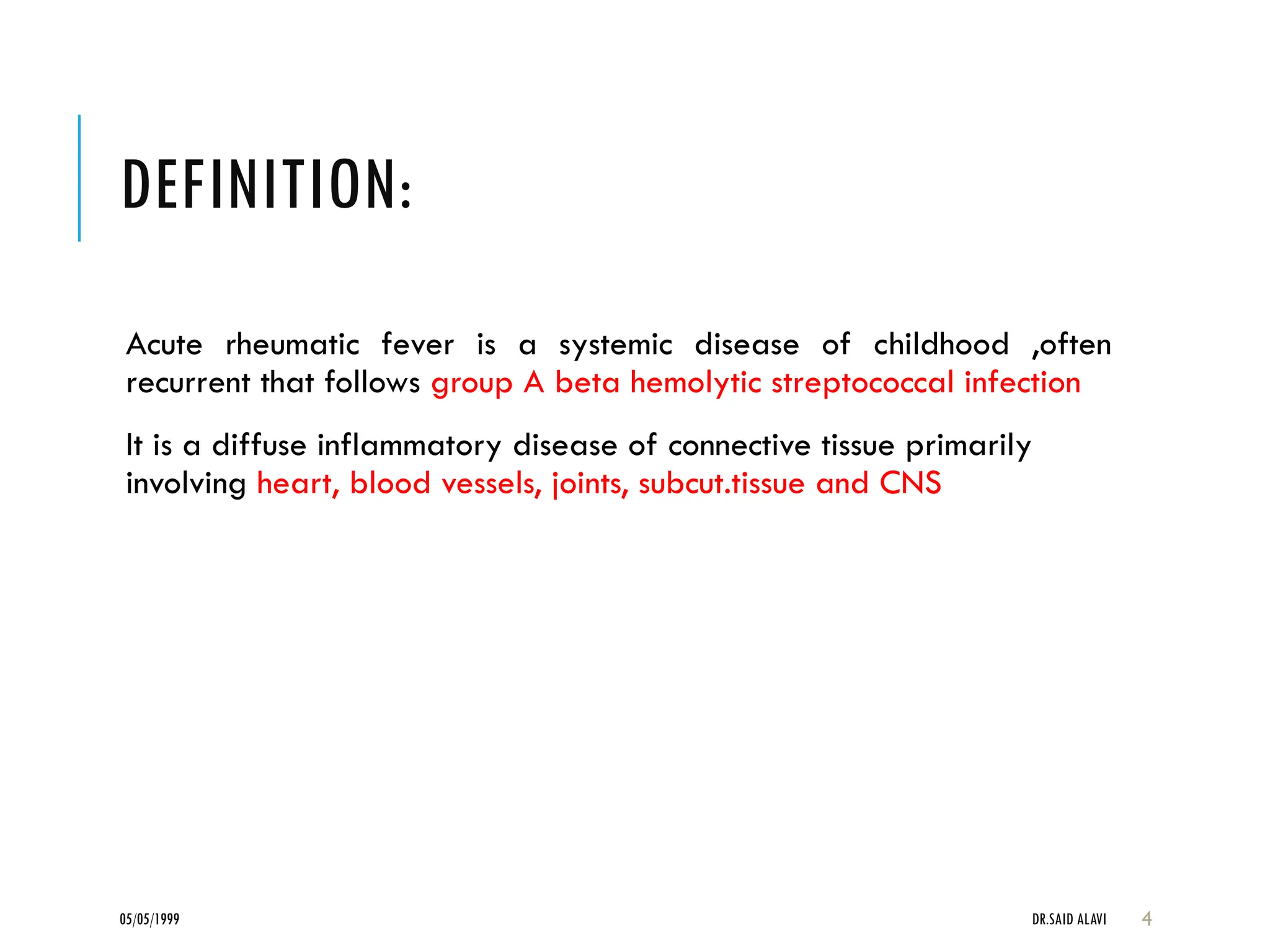 DEFINITION:

Acute rheumatic fever is a systemic disease of childhood ,often recurrent that follows group A beta hemolytic streptococcal infection

It is a diffuse inflammatory disease of connective tissue primarily involving heart, blood vessels, joints, subcut.tissue and CNS

05/05/1999

DR.SAID ALAVI

4